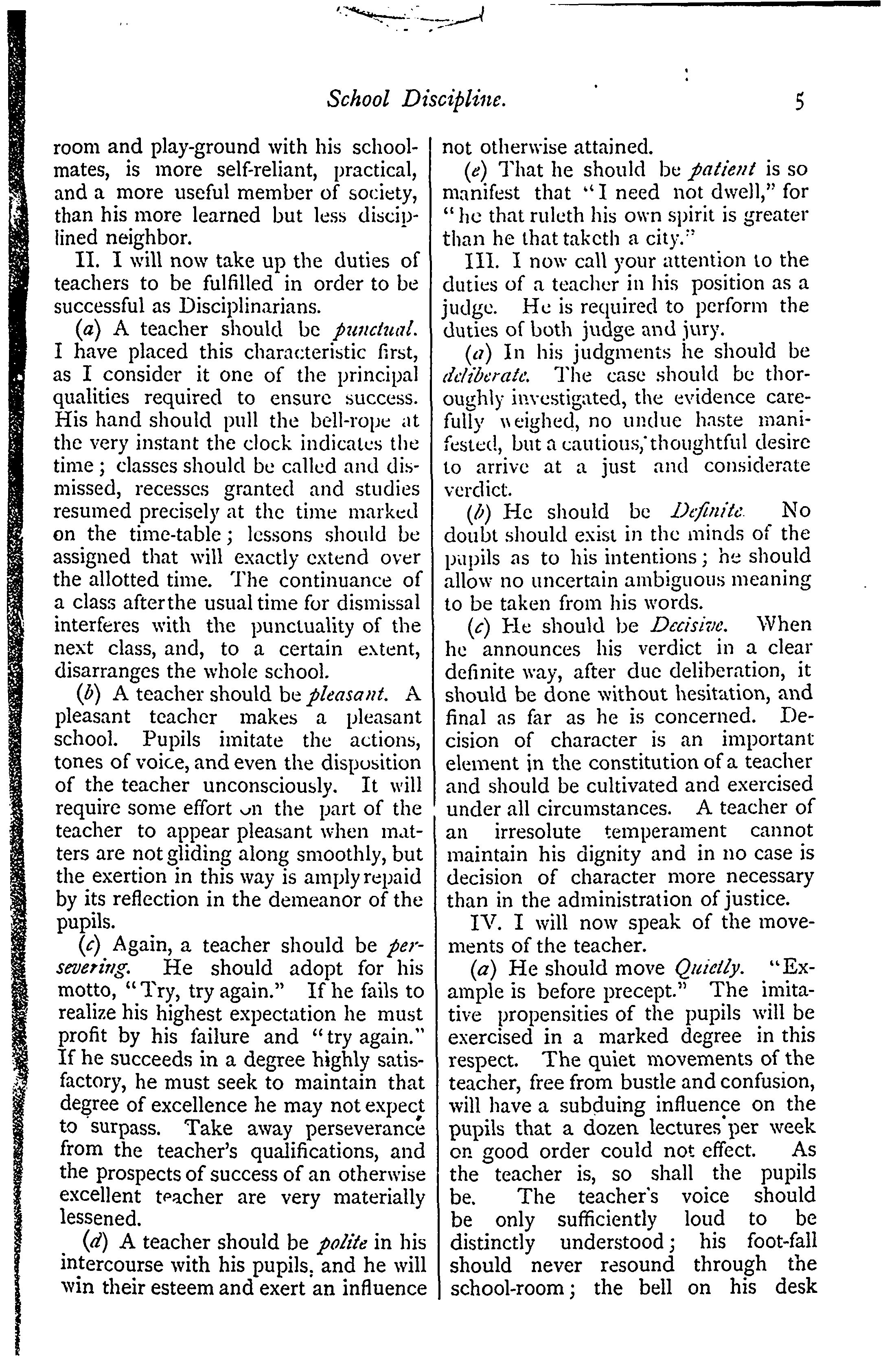 School Discipline. 5

room and play-ground with his schoolmates, is more self-reliant, practical, and a more useful member of society, than his more learned but less disciplined neighbor.

II. I will now take up the duties of teachers to be fulfilled in order to be successful as Disciplinarians.

(a) A teacher should be punctual. I have placed this characteristic first, as I consider it one of the principal qualities required to ensure success. His hand should pull the bell-rope at the very instant the clock indicates the time; classes should be called and dismissed, recesses granted and studies resumed precisely at the time marked on the time-table; lessons should be assigned that will exactly extend over the allotted time. The continuance of a class after the usual time for dismissal interferes with the punctuality of the next class, and, to a certain extent, disarranges the whole school.

(b) A teacher should be pleasant. A pleasant teacher makes a pleasant school. Pupils imitate the actions, tones of voice, and even the disposition of the teacher unconsciously. It will require some effort on the part of the teacher to appear pleasant when matters are not gliding along smoothly, but the exertion in this way is amply repaid by its reflection in the demeanor of the pupils.

(c) Again, a teacher should be persevering. He should adopt for his motto, "Try, try again." If he fails to realize his highest expectation he must profit by his failure and "try again." If he succeeds in a degree highly satisfactory, he must seek to maintain that degree of excellence he may not expect to surpass. Take away perseverance from the teacher's qualifications, and the prospects of success of an otherwise excellent teacher are very materially lessened.

(d) A teacher should be polite in his intercourse with his pupils, and he will win their esteem and exert an influence not otherwise attained.

(e) That he should be patient is so manifest that "I need not dwell," for "he that ruleth his own spirit is greater than he that taketh a city."

III. I now call your attention to the duties of a teacher in his position as a judge. He is required to perform the duties of both judge and jury.

(a) In his judgments he should be deliberate. The case should be thoroughly investigated, the evidence carefully weighed, no undue haste manifested, but a cautious, thoughtful desire to arrive at a just and considerate verdict.

(b) He should be Definite. No doubt should exist in the minds of the pupils as to his intentions; he should allow no uncertain ambiguous meaning to be taken from his words.

(c) He should be Decisive. When he announces his verdict in a clear definite way, after due deliberation, it should be done without hesitation, and final as far as he is concerned. Decision of character is an important element in the constitution of a teacher and should be cultivated and exercised under all circumstances. A teacher of an irresolute temperament cannot maintain his dignity and in no case is decision of character more necessary than in the administration of justice.

IV. I will now speak of the movements of the teacher.

(a) He should move Quietly. "Example is before precept." The imitative propensities of the pupils will be exercised in a marked degree in this respect. The quiet movements of the teacher, free from bustle and confusion, will have a subduing influence on the pupils that a dozen lectures per week on good order could not effect. As the teacher is, so shall the pupils be. The teacher's voice should be only sufficiently loud to be distinctly understood; his foot-fall should never resound through the school-room; the bell on his desk